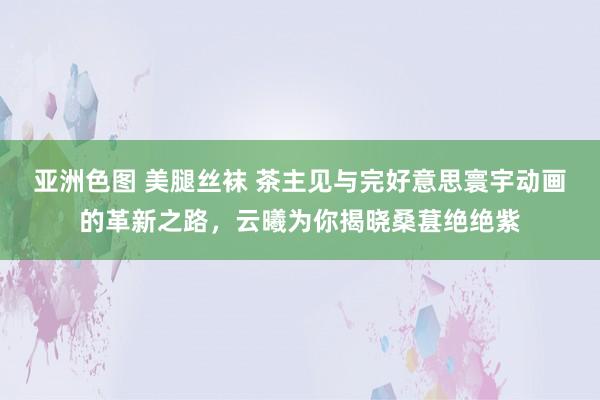 亚洲色图 美腿丝袜 茶主见与完好意思寰宇动画的革新之路，云曦为你揭晓桑葚绝绝紫